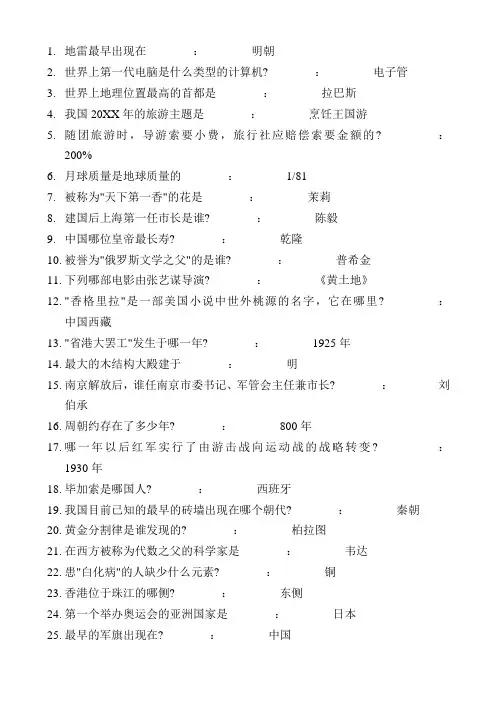 1. 地雷最早出现在 : 明朝
2. 世界上第一代电脑是什么类型的计算机? : 电子管
3. 世界上地理位置最高的首都是 : 拉巴斯
4. 我国 20XX 年的旅游主题是 : 烹饪王国游
5. 随团旅游时，导游索要小费，旅行社应赔偿索要金额的? : 200%
6. 月球质量是地球质量的 : 1/81
7. 被称为"天下第一香"的花是 : 茉莉
8. 建国后上海第一任市长是谁? : 陈毅
9. 中国哪位皇帝最长寿? : 乾隆
10. 被誉为"俄罗斯文学之父"的是谁? : 普希金
11. 下列哪部电影由张艺谋导演? : 《黄土地》
12. "香格里拉"是一部美国小说中世外桃源的名字，它在哪里? : 中国西藏
13. "省港大罢工"发生于哪一年? : 1925 年
14. 最大的木结构大殿建于 : 明
15. 南京解放后，谁任南京市委书记、军管会主任兼市长? : 刘伯承
16. 周朝约存在了多少年? : 800 年
17. 哪一年以后红军实行了由游击战向运动战的战略转变? : 1930 年
18. 毕加索是哪国人? : 西班牙
19. 我国目前已知的最早的砖墙出现在哪个朝代? : 秦朝
20. 黄金分割律是谁发现的? : 柏拉图
21. 在西方被称为代数之父的科学家是 : 韦达
22. 患"白化病"的人缺少什么元素? : 铜
23. 香港位于珠江的哪侧? : 东侧
24. 第一个举办奥运会的亚洲国家是 : 日本
25. 最早的军旗出现在? : 中国